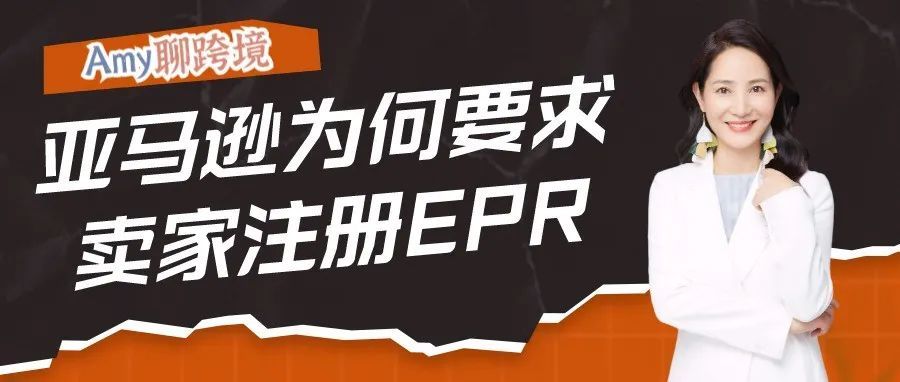 Amy聊跨境

亚马逊为何要求卖家注册EPR